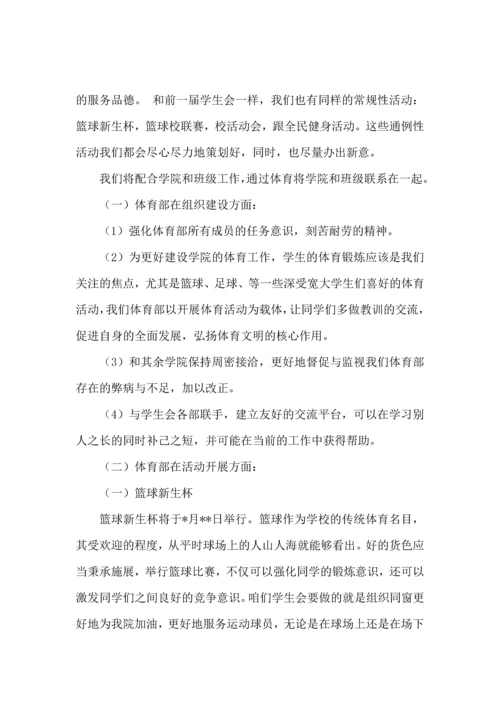 的服务品德。 和前一届学生会一样，我们也有同样的常规性活动：篮球新生杯，篮球校联赛，校活动会，跟全民健身活动。这些通例性活动我们都会尽心尽力地策划好，同时，也尽量办出新意。

我们将配合学院和班级工作，通过体育将学院和班级联系在一起。

（一）体育部在组织建设方面：

（1）强化体育部所有成员的任务意识，刻苦耐劳的精神。

（2）为更好建设学院的体育工作，学生的体育锻炼应该是我们关注的焦点，尤其是篮球、足球、等一些深受宽大学生们喜好的体育活动，我们体育部以开展体育活动为载体，让同学们多做教训的交流，促进自身的全面发展，弘扬体育文明的核心作用。

（3）和其余学院保持周密接洽，更好地督促与监视我们体育部存在的弊病与不足，加以改正。

（4）与学生会各部联手，建立友好的交流平台，可以在学习别人之长的同时补己之短，并可能在当前的工作中获得帮助。

（二）体育部在活动开展方面：

（一）篮球新生杯

篮球新生杯将于*月**日举行。篮球作为学校的传统体育名目，其受欢迎的程度，从平时球场上的人山人海就能够看出。好的货色应当秉承施展，举行篮球比赛，不仅可以强化同学的锻炼意识，还可以激发同学们之间良好的竞争意识。咱们学生会要做的就是组织同窗更好地为我院加油，更好地服务运动球员，无论是在球场上还是在场下